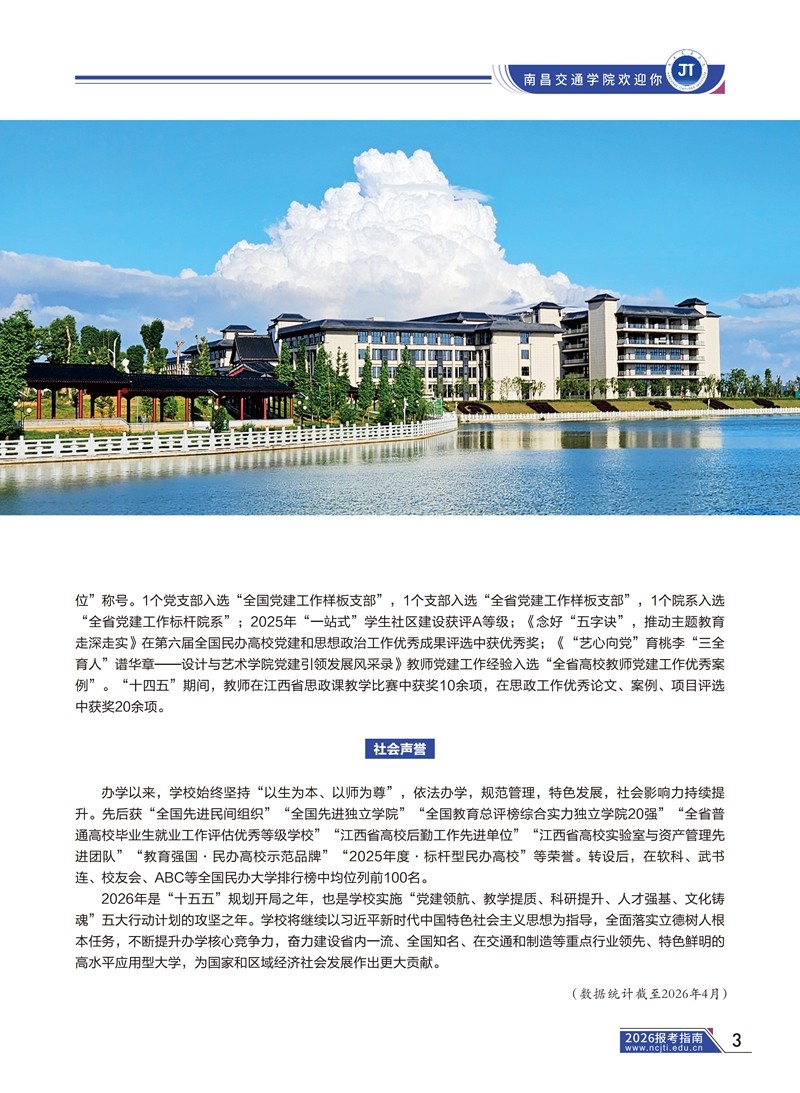 南昌交通学院欢迎你

JT

位”称号。1个党支部入选“全国党建工作样板支部”，1个支部入选“全省党建工作样板支部”，1个院系入选“全省党建工作标杆院系”；2025年“一站式”学生社区建设获评A等级；《念好“五字诀”，推动主题教育走深走实》在第六届全国民办高校党建和思想政治工作优秀成果评选中获优秀奖；《“艺心向党”育桃李“三全育人”谱华章——设计与艺术学院党建引领发展风采录》教师党建工作经验入选“全省高校教师党建工作优秀案例”。“十四五”期间，教师在江西省思政课教学比赛中获奖10余项，在思政工作优秀论文、案例、项目评选中获奖20余项。

社会声誉

办学以来，学校始终坚持“以生为本、以师为尊”，依法办学，规范管理，特色发展，社会影响力持续提升。先后获“全国先进民间组织”“全国先进独立学院”“全国教育总评榜综合实力独立学院20强”“全省普通高校毕业生就业工作评估优秀等级学校”“江西省高校后勤工作先进单位”“江西省高校实验室与资产管理先进团队”“教育强国·民办高校示范品牌”“2025年度·标杆型民办高校”等荣誉。转设后，在软科、武书连、校友会、ABC等全国民办大学排行榜中均位列前100名。

2026年是“十五五”规划开局之年，也是学校实施“党建领航、教学提质、科研提升、人才强基、文化铸魂”五大行动计划的攻坚之年。学校将继续以习近平新时代中国特色社会主义思想为指导，全面落实立德树人根本任务，不断提升办学核心竞争力，奋力建设省内一流、全国知名、在交通和制造等重点行业领先、特色鲜明的高水平应用型大学，为国家和区域经济社会发展作出更大贡献。

（数据统计截至2026年4月）

2026报考指南
www.ncjti.edu.cn
3